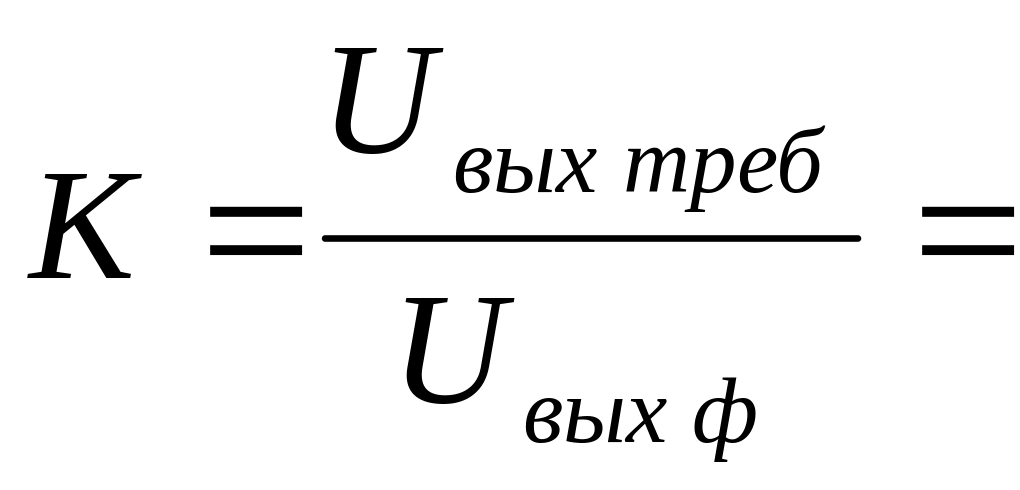 $K = \frac{U_{вых\ треб}}{U_{вых\ ф}} =$